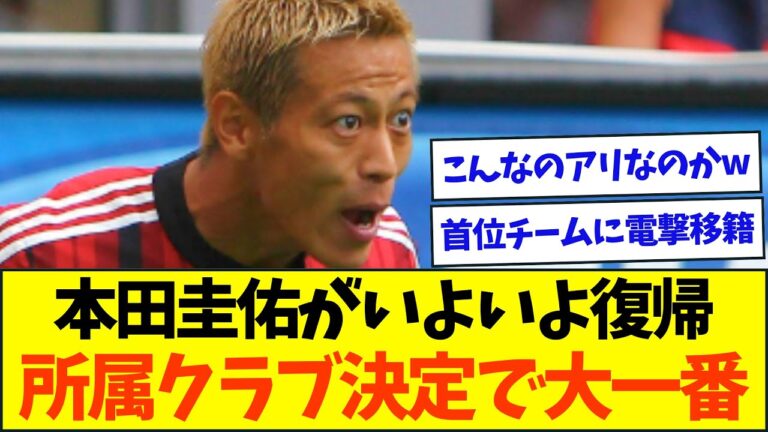 こんなのアリなのかw

首位チームに電撃移籍

本田圭佑がいよいよ復帰
所属クラブ決定で大一番